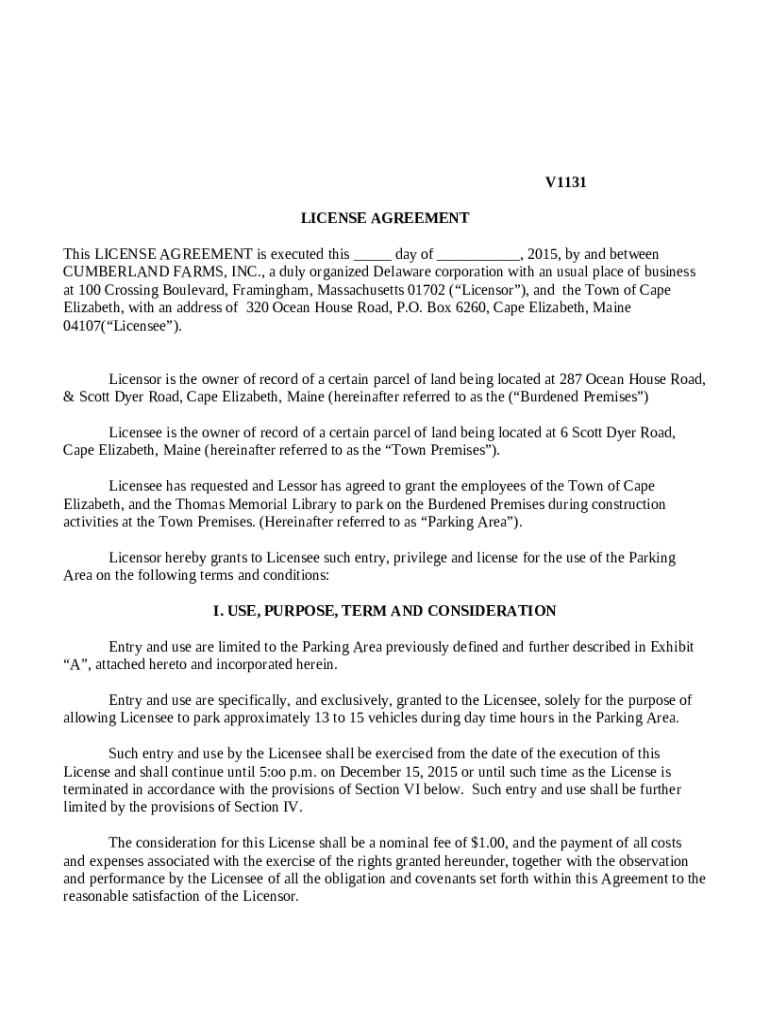 V1131

LICENSE AGREEMENT

This LICENSE AGREEMENT is executed this _____ day of ___________, 2015, by and between CUMBERLAND FARMS, INC., a duly organized Delaware corporation with an usual place of business at 100 Crossing Boulevard, Framingham, Massachusetts 01702 (“Licensor”), and the Town of Cape Elizabeth, with an address of 320 Ocean House Road, P.O. Box 6260, Cape Elizabeth, Maine 04107(“Licensee”).

Licensor is the owner of record of a certain parcel of land being located at 287 Ocean House Road, & Scott Dyer Road, Cape Elizabeth, Maine (hereinafter referred to as the (“Burdened Premises”)

Licensee is the owner of record of a certain parcel of land being located at 6 Scott Dyer Road, Cape Elizabeth, Maine (hereinafter referred to as the “Town Premises”).

Licensee has requested and Lessor has agreed to grant the employees of the Town of Cape Elizabeth, and the Thomas Memorial Library to park on the Burdened Premises during construction activities at the Town Premises. (Hereinafter referred to as “Parking Area”).

Licensor hereby grants to Licensee such entry, privilege and license for the use of the Parking Area on the following terms and conditions:

I. USE, PURPOSE, TERM AND CONSIDERATION

Entry and use are limited to the Parking Area previously defined and further described in Exhibit “A”, attached hereto and incorporated herein.

Entry and use are specifically, and exclusively, granted to the Licensee, solely for the purpose of allowing Licensee to park approximately 13 to 15 vehicles during day time hours in the Parking Area.

Such entry and use by the Licensee shall be exercised from the date of the execution of this License and shall continue until 5:oo p.m. on December 15, 2015 or until such time as the License is terminated in accordance with the provisions of Section VI below. Such entry and use shall be further limited by the provisions of Section IV.

The consideration for this License shall be a nominal fee of $1.00, and the payment of all costs and expenses associated with the exercise of the rights granted hereunder, together with the observation and performance by the Licensee of all the obligation and covenants set forth within this Agreement to the reasonable satisfaction of the Licensor.